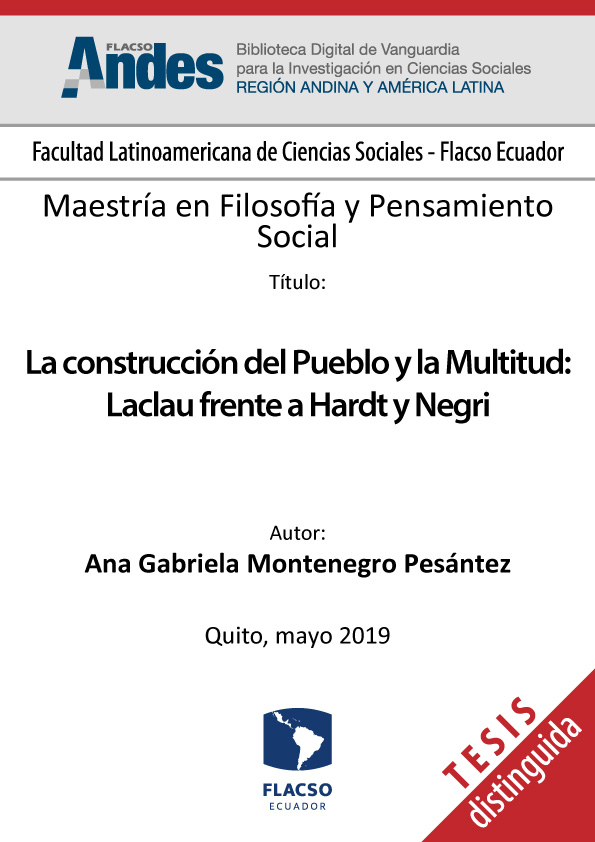 FLACSO Andes

Biblioteca Digital de Vanguardia para la Investigación en Ciencias Sociales
REGIÓN ANDINA Y AMÉRICA LATINA

Facultad Latinoamericana de Ciencias Sociales - Flacso Ecuador

Maestría en Filosofía y Pensamiento Social

Título:

La construcción del Pueblo y la Multitud: Laclau frente a Hardt y Negri

Autor:
Ana Gabriela Montenegro Pesántez

Quito, mayo 2019

FLACSO
ECUADOR

TESIS
distinguida